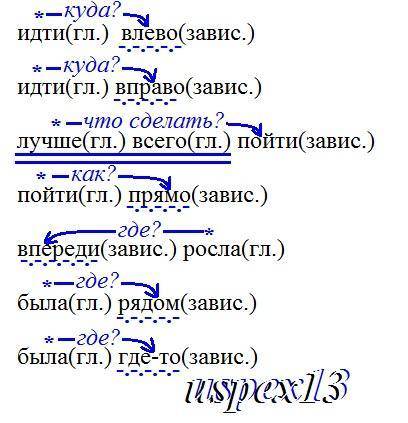 * куда?
идти(гл.) влево(завис.)

* куда?
идти(гл.) вправо(завис.)

* что сделать?
лучше(гл.) всего(гл.) пойти(завис.)

* как?
пойти(гл.) прямо(завис.)

где? *
впереди(завис.) росла(гл.)

* где?
была(гл.) рядом(завис.)

* где?
была(гл.) где-то(завис.)

uspex13